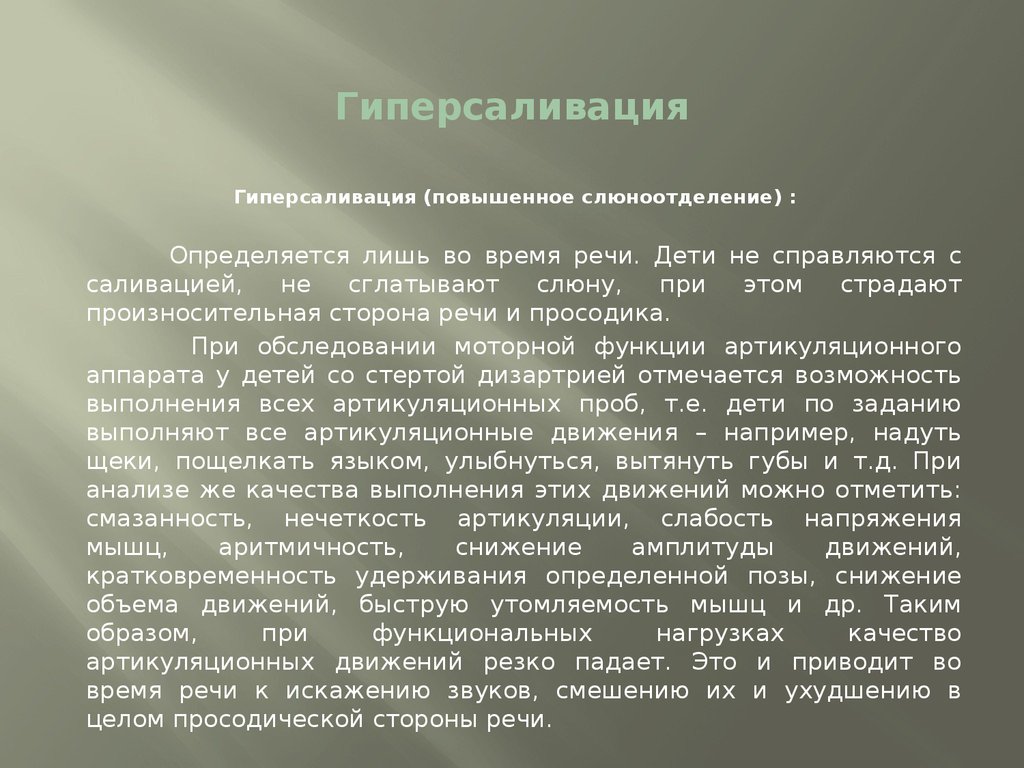 Гиперсаливация

Гиперсаливация (повышенное слюноотделение) :

Определяется лишь во время речи. Дети не справляются с саливацией, не сглатывают слюну, при этом страдают произносительная сторона речи и просодика.

При обследовании моторной функции артикуляционного аппарата у детей со стертой дизартрией отмечается возможность выполнения всех артикуляционных проб, т.е. дети по заданию выполняют все артикуляционные движения – например, надуть щеки, пощелкать языком, улыбнуться, вытянуть губы и т.д. При анализе же качества выполнения этих движений можно отметить: смазанность, нечеткость артикуляции, слабость напряжения мышц, аритмичность, снижение амплитуды движений, кратковременность удерживания определенной позы, снижение объема движений, быструю утомляемость мышц и др. Таким образом, при функциональных нагрузках качество артикуляционных движений резко падает. Это и приводит во время речи к искажению звуков, смешению их и ухудшению в целом просодической стороны речи.